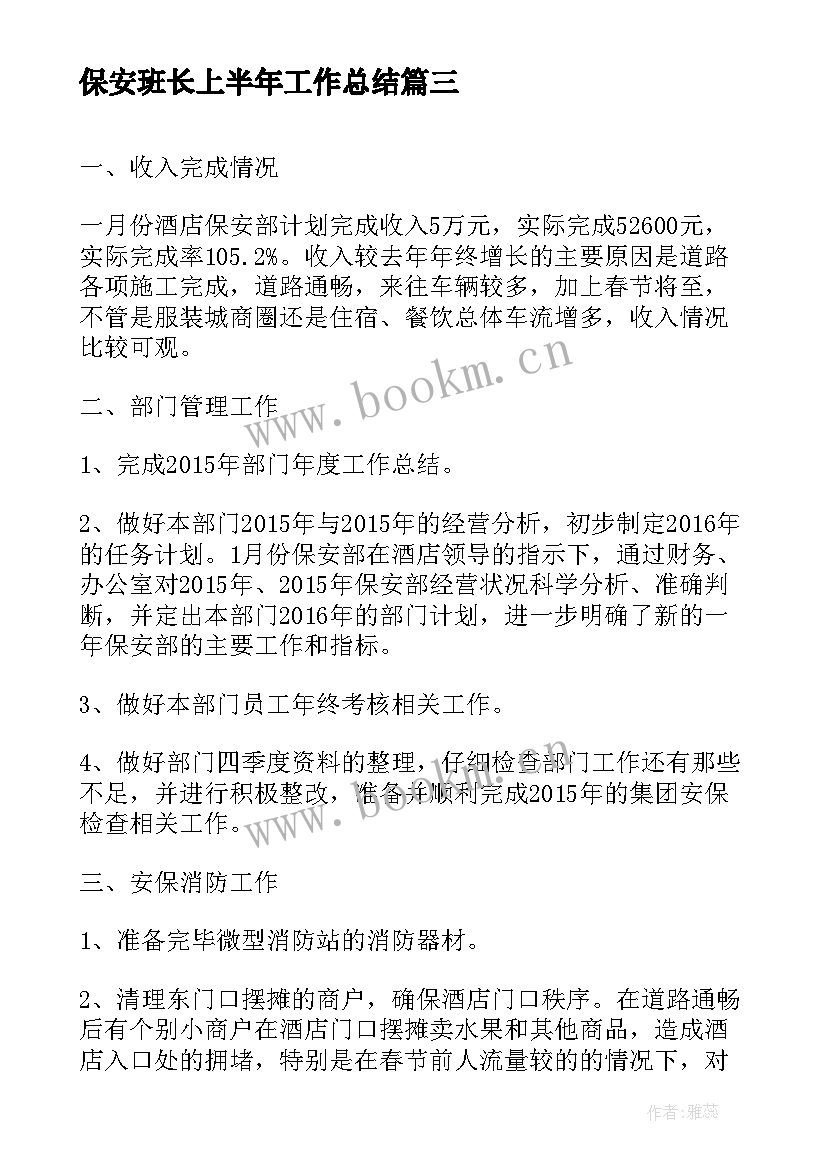 保安班长上半年工作总结篇三

一、收入完成情况

一月份酒店保安部计划完成收入5万元，实际完成52600元，实际完成率105.2%。收入较去年年终增长的主要原因是道路各项施工完成，道路通畅，来往车辆较多，加上春节将至，不管是服装城商圈还是住宿、餐饮总体车流增多，收入情况比较可观。

www.bookm.cn

二、部门管理工作

1、完成2015年部门年度工作总结。

2、做好本部门2015年与2015年的经营分析，初步制定2016年的任务计划。1月份保安部在酒店领导的指示下，通过财务、办公室对2015年、2015年保安部经营状况科学分析、准确判断，并定出本部门2016年的部门计划，进一步明确了新的一年保安部的主要工作和指标。

3、做好本部门员工年终考核相关工作。

4、做好部门四季度资料的整理，仔细检查部门工作还有那些不足，并进行积极整改，准备并顺利完成2015年的集团安保检查相关工作。

www.bookm.cn

三、安保消防工作

1、准备完毕微型消防站的消防器材。

2、清理东门口摆摊的商户，确保酒店门口秩序。在道路通畅后有个别小商户在酒店门口摆摊卖水果和其他商品，造成酒店入口处的拥堵，特别是在春节前人流量较的的情况下，对

作者：雅蕊